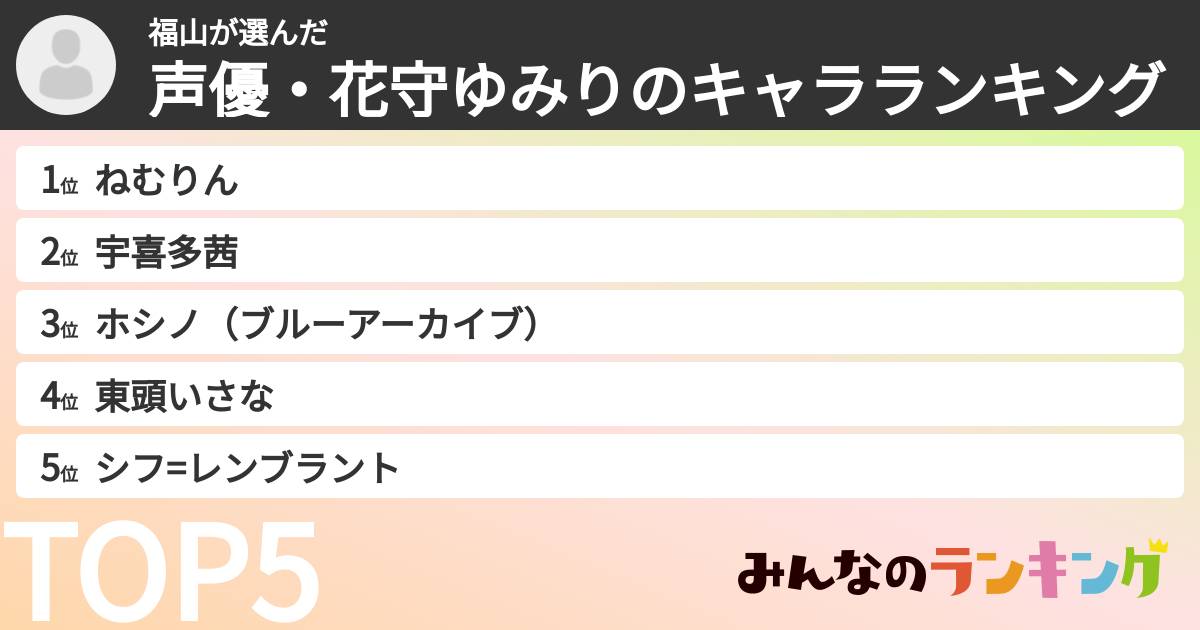 福山が選んだ
声優・花守ゆみりのキャラランキング

1位 ねむりん
2位 宇喜多茜
3位 ホシノ（ブルーアーカイブ）
4位 東頭いさな
5位 シフ=レンブラント

TOP5

みんなのランキング